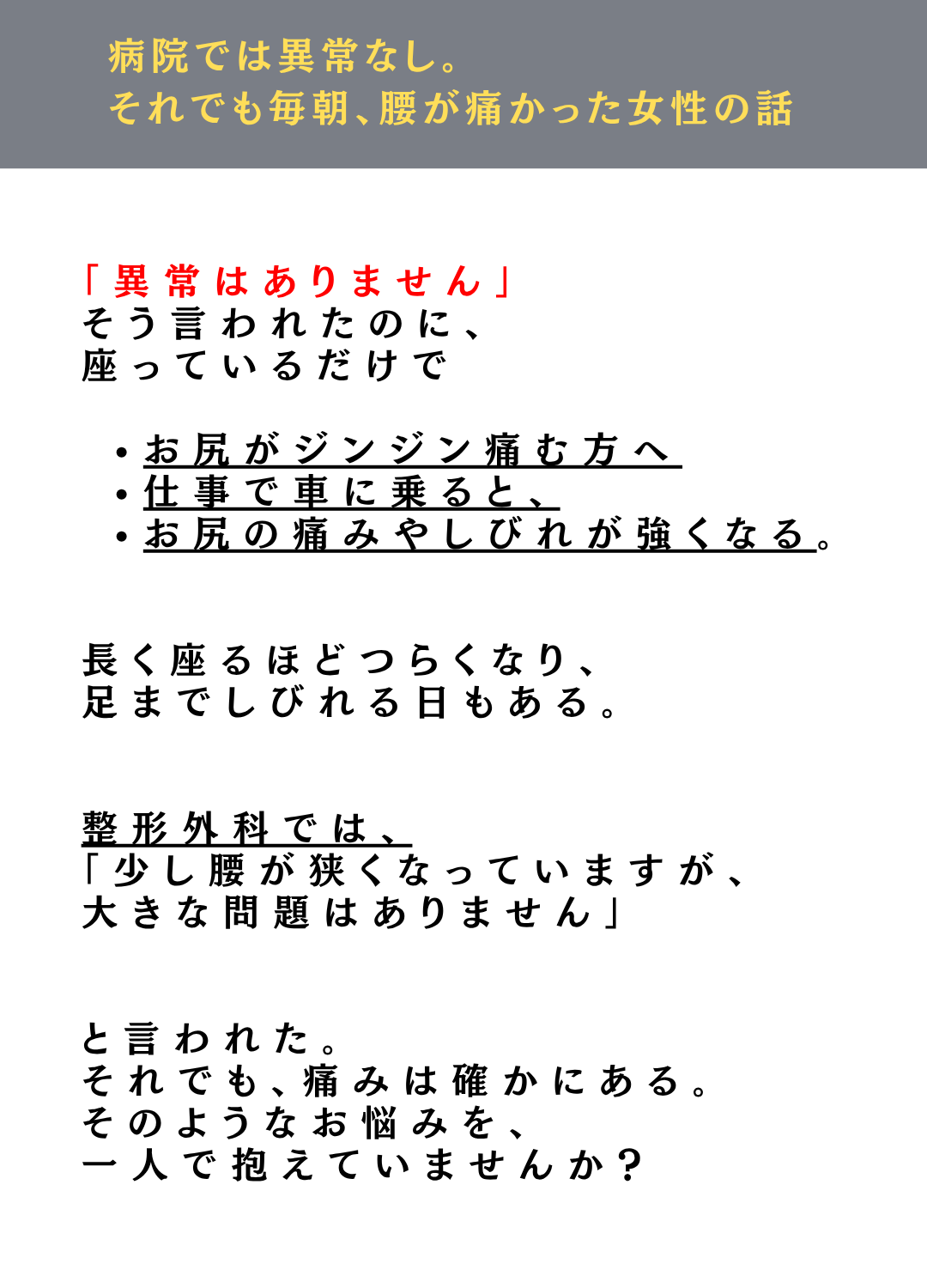 病院では異常なし。
それでも毎朝、腰が痛かった女性の話

「異常はありません」
そう言われたのに、
座っているだけで

• お尻がジンジン痛む方へ
• 仕事で車に乗ると、
• お尻の痛みやしびれが強くなる。

長く座るほどつらくなり、
足までしびれる日もある。

整形外科では、
「少し腰が狭くなっていますが、
大きな問題はありません」

と言われた。
それでも、痛みは確かにある。
そのようなお悩みを、
一人で抱えていませんか？